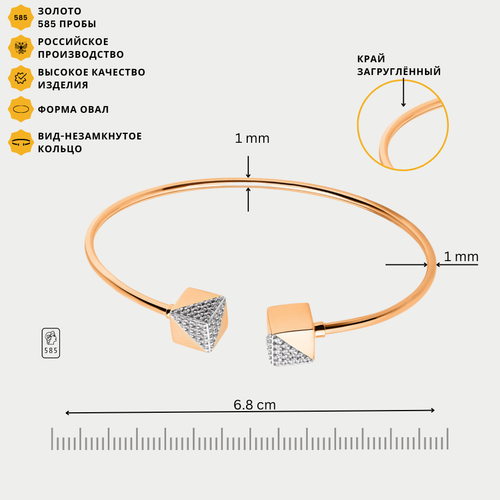 585

ЗОЛОТО
585 ПРОБЫ

РОССИЙСКОЕ
ПРОИЗВОДСТВО

ВЫСОКОЕ КАЧЕСТВО
ИЗДЕЛИЯ

ФОРМА ОВАЛ

ВИД-НЕЗАМКНУТОЕ
КОЛЬЦО

КРАЙ
ЗАГРУГЛЁННЫЙ

1 mm

1 mm

585

6.8 cm